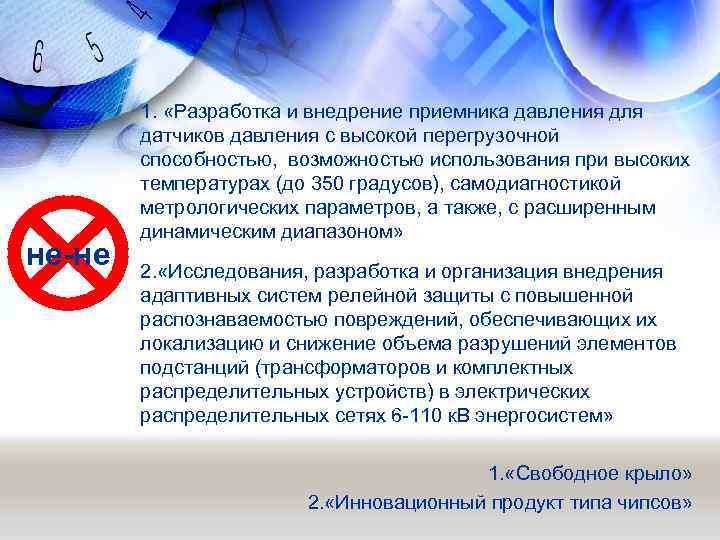 6 5 4

1. «Разработка и внедрение приемника давления для датчиков давления с высокой перегрузочной способностью, возможностью использования при высоких температурах (до 350 градусов), самодиагностикой метрологических параметров, а также, с расширенным динамическим диапазоном»

не-не

2.«Исследования, разработка и организация внедрения адаптивных систем релейной защиты с повышенной распознаваемостью повреждений, обеспечивающих их локализацию и снижение объема разрушений элементов подстанций (трансформаторов и комплектных распределительных устройств) в электрических распределительных сетях 6-110 кВ энергосистем»

1.«Свободное крыло»

2.«Инновационный продукт типа чипсов»